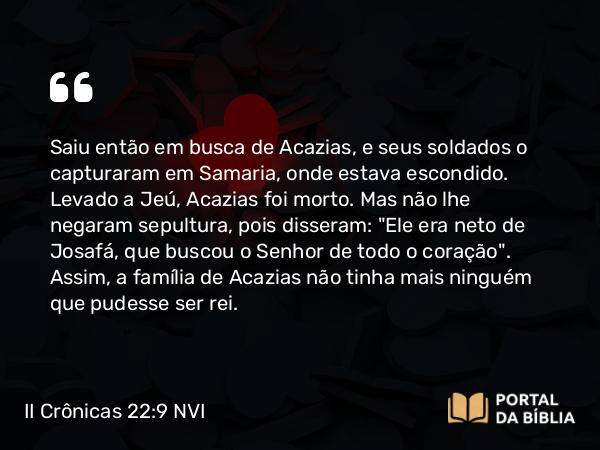 “

Saiu então em busca de Acazias, e seus soldados o capturaram em Samaria, onde estava escondido. Levado a Jeú, Acazias foi morto. Mas não lhe negaram sepultura, pois disseram: "Ele era neto de Josafá, que buscou o Senhor de todo o coração". Assim, a família de Acazias não tinha mais ninguém que pudesse ser rei.

II Crônicas 22:9 NVI

PORTAL DA BÍBLIA